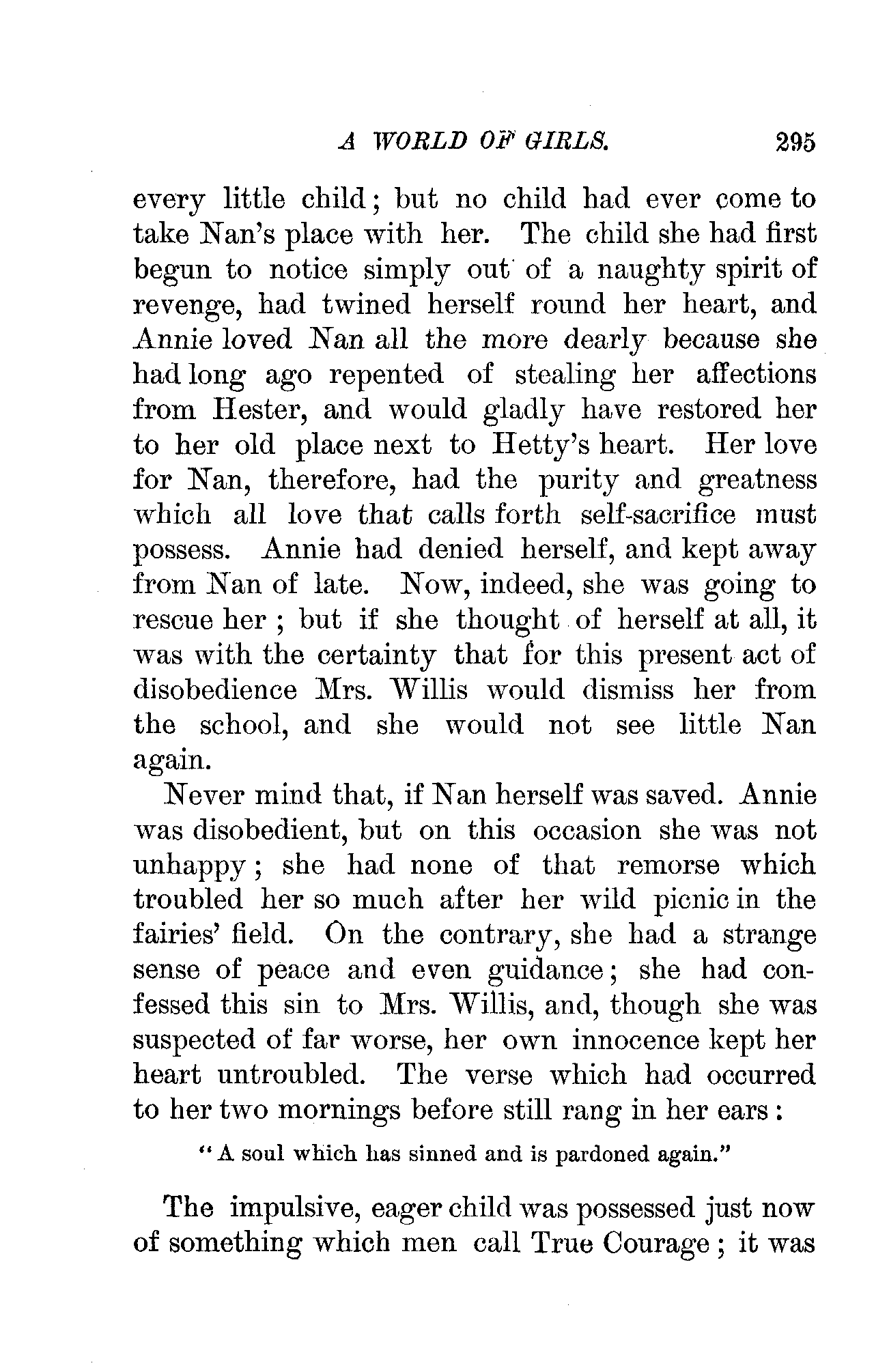 A WORLD OF GIRLS. 295

every little child; but no child had ever come to take Nan's place with her. The child she had first begun to notice simply out of a naughty spirit of revenge, had twined herself round her heart, and Annie loved Nan all the more dearly because she had long ago repented of stealing her affections from Hester, and would gladly have restored her to her old place next to Hetty's heart. Her love for Nan, therefore, had the purity and greatness which all love that calls forth self-sacrifice must possess. Annie had denied herself, and kept away from Nan of late. Now, indeed, she was going to rescue her; but if she thought of herself at all, it was with the certainty that for this present act of disobedience Mrs. Willis would dismiss her from the school, and she would not see little Nan again.

Never mind that, if Nan herself was saved. Annie was disobedient, but on this occasion she was not unhappy; she had none of that remorse which troubled her so much after her wild picnic in the fairies' field. On the contrary, she had a strange sense of peace and even guidance; she had confessed this sin to Mrs. Willis, and, though she was suspected of far worse, her own innocence kept her heart untroubled. The verse which had occurred to her two mornings before still rang in her ears:

"A soul which has sinned and is pardoned again."

The impulsive, eager child was possessed just now of something which men call True Courage; it was